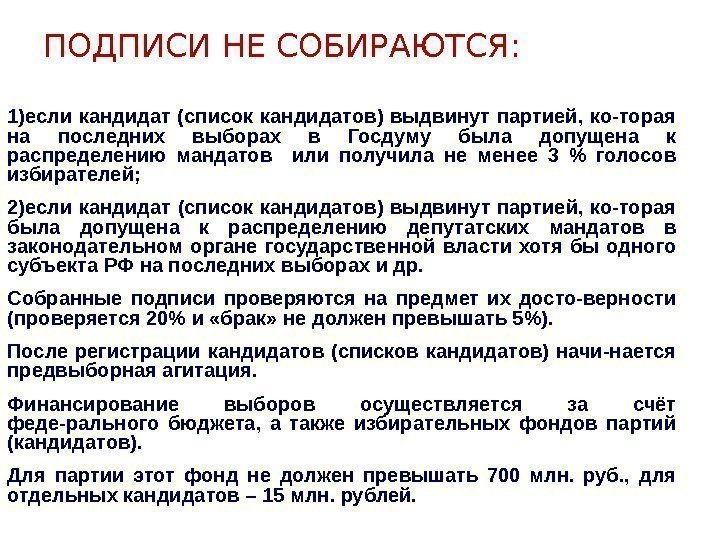 ПОДПИСИ НЕ СОБИРАЮТСЯ:

1)если кандидат (список кандидатов) выдвинут партией, ко-торая на последних выборах в Госдуму была допущена к распределению мандатов  или получила не менее 3 % голосов избирателей;

2)если кандидат (список кандидатов) выдвинут партией, ко-торая была допущена к распределению депутатских мандатов в законодательном органе государственной власти хотя бы одного субъекта РФ на последних выборах и др.

Собранные подписи проверяются на предмет их досто-верности (проверяется 20% и «брак» не должен превышать 5%).

После регистрации кандидатов (списков кандидатов) начи-нается предвыборная агитация.

Финансирование выборов осуществляется за счёт феде-рального бюджета, а также избирательных фондов партий (кандидатов).

Для партии этот фонд не должен превышать 700 млн. руб., для отдельных кандидатов – 15 млн. рублей.